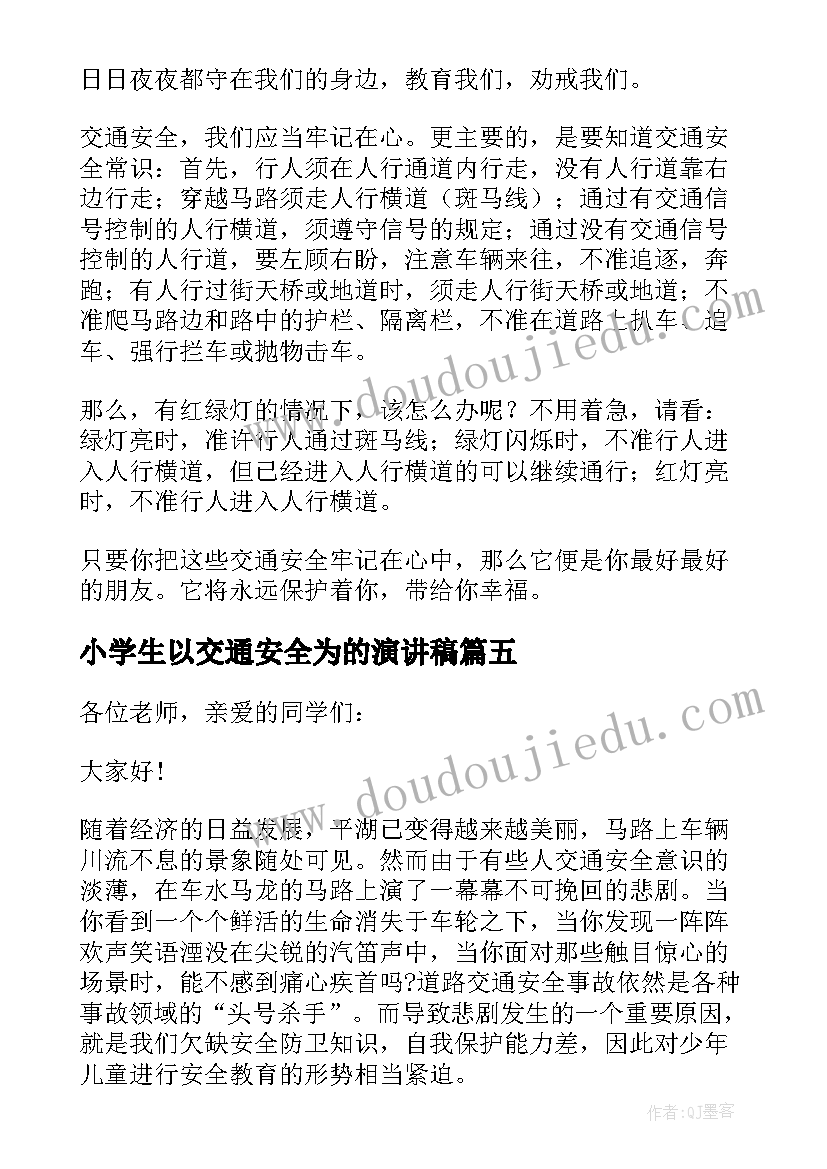 日日夜夜都守在我们的身边，教育我们，劝戒我们。

交通安全，我们应当牢记在心。更主要的，是要知道交通安全常识：首先，行人须在人行通道内行走，没有人行道靠右边行走；穿越马路须走人行横道（斑马线）；通过有交通信号控制的人行横道，须遵守信号的规定；通过没有交通信号控制的人行道，要左顾右盼，注意车辆来往，不准追逐，奔跑；有人行过街天桥或地道时，须走人行街天桥或地道；不准爬马路边和路中的护栏、隔离栏，不准在道路上扒车、追车、强行拦车或抛物击车。

那么，有红绿灯的情况下，该怎么办呢？不用着急，请看：绿灯亮时，准许行人通过斑马线；绿灯闪烁时，不准行人进入人行横道，但已经进入人行横道的可以继续通行；红灯亮时，不准行人进入人行横道。

只要你把这些交通安全牢记在心中，那么它便是你最好最好的朋友。它将永远保护着你，带给你幸福。

小学生以交通安全为的演讲稿篇五

各位老师，亲爱的同学们：

大家好！

随着经济的日益发展，平湖已变得越来越美丽，马路上车辆川流不息的景象随处可见。然而由于有些人交通安全意识的淡薄，在车水马龙的马路上演了一幕幕不可挽回的悲剧。当你看到一个个鲜活的生命消失于车轮之下，当你发现一阵阵欢声笑语湮没在尖锐的汽笛声中，当你面对那些触目惊心的场景时，能不感到痛心疾首吗?道路交通安全事故依然是各种事故领域的“头号杀手”。而导致悲剧发生的一个重要原因，就是我们欠缺安全防卫知识，自我保护能力差，因此对少年儿童进行安全教育的形势相当紧迫。

www.doudoujiedu.com

www.doudoujiedu.com

作者:QJ墨客